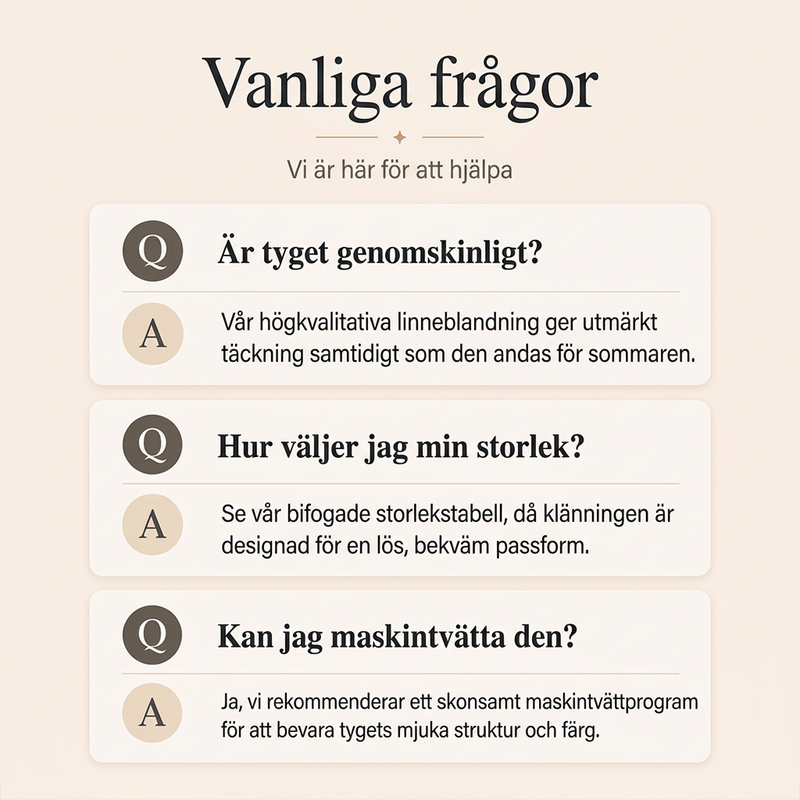 Vanliga frågor

Vi är här för att hjälpa

Q Är tyget genomskinligt?

A Vår högkvalitativa linneblandning ger utmärkt täckning samtidigt som den andas för sommaren.

Q Hur väljer jag min storlek?

A Se vår bifogade storlekstabell, då klänningen är designad för en lös, bekväm passform.

Q Kan jag maskintvätta den?

A Ja, vi rekommenderar ett skonsamt maskintvättprogram för att bevara tygets mjuka struktur och färg.